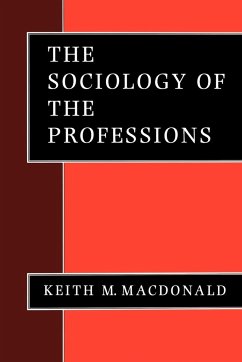 THE SOCIOLOGY OF THE PROFESSIONS

KEITH M. MACDONALD